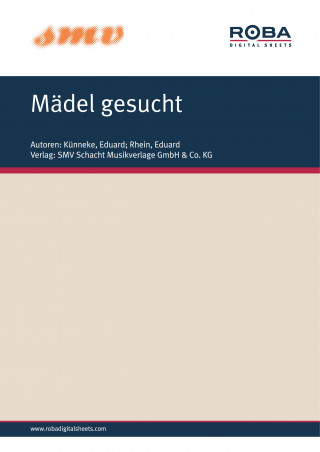 SMV

ROBA
DIGITAL SHEETS

Mädel gesucht

Autoren: Künneke, Eduard; Rhein, Eduard
Verlag: SMV Schacht Musikverlage GmbH & Co. KG

www.robadigitalsheets.com